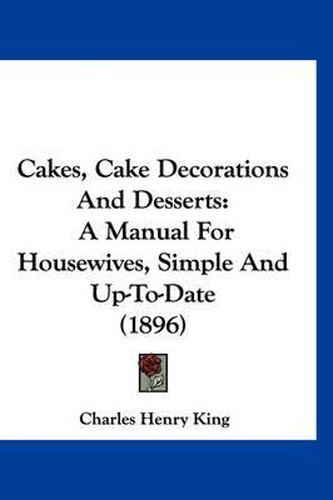 Cakes, Cake Decorations And Desserts: A Manual For Housewives, Simple And Up-To-Date (1896)

Charles Henry King